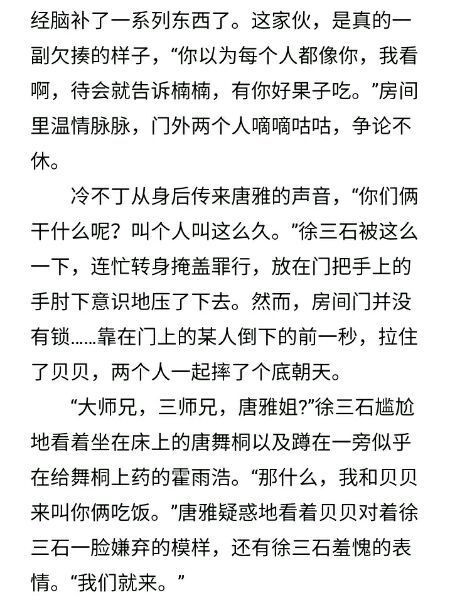 经脑补了一系列东西了。这家伙，是真的一副欠揍的样子，“你以为每个人都像你，我看啊，待会就告诉楠楠，有你好果子吃。”房间里温情脉脉，门外两个人嘀嘀咕咕，争论不休。

冷不丁从身后传来唐雅的声音，“你们俩干什么呢？叫个人叫这么久。”徐三石被这么一下，连忙转身掩盖罪行，放在门把手上的手肘下意识地压了下去。然而，房间门并没有锁……靠在门上的某人倒下的前一秒，拉住了贝贝，两个人一起摔了个底朝天。

“大师兄，三师兄，唐雅姐?”徐三石尴尬地看着坐在床上的唐舞桐以及蹲在一旁似乎在给舞桐上药的霍雨浩。“那什么，我和贝贝来叫你俩吃饭。”唐雅疑惑地看着贝贝对着徐三石一脸嫌弃的模样，还有徐三石羞愧的表情。“我们就来。”